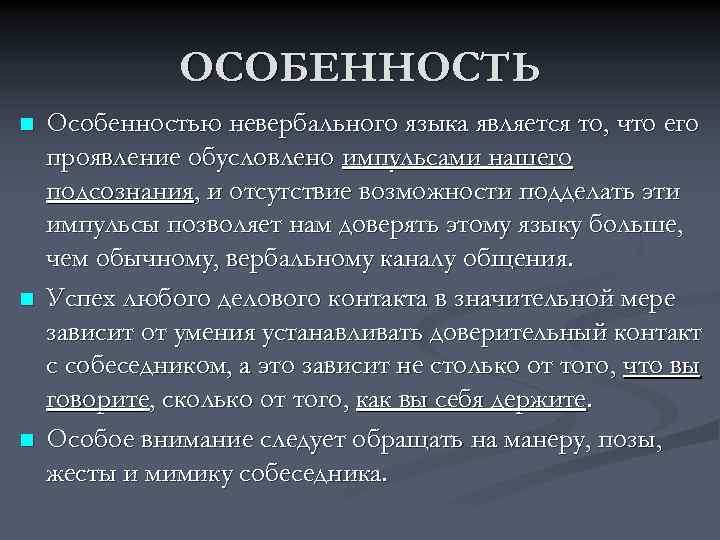 ОСОБЕННОСТЬ

Особенностью невербального языка является то, что его проявление обусловлено импульсами нашего подсознания, и отсутствие возможности подделать эти импульсы позволяет нам доверять этому языку больше, чем обычному, вербальному каналу общения.

Успех любого делового контакта в значительной мере зависит от умения устанавливать доверительный контакт с собеседником, а это зависит не столько от того, что вы говорите, сколько от того, как вы себя держите.

Особое внимание следует обращать на манеру, позы, жесты и мимику собеседника.